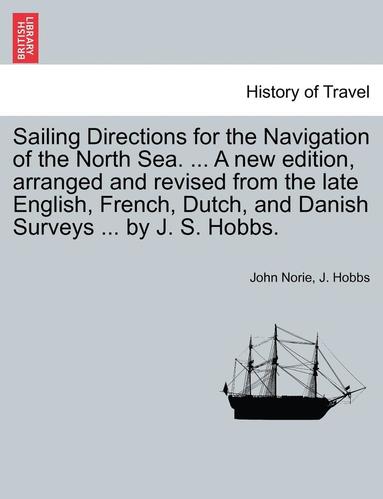 BRITISH LIBRARY

History of Travel

Sailing Directions for the Navigation of the North Sea. ... A new edition, arranged and revised from the late English, French, Dutch, and Danish Surveys ... by J. S. Hobbs.

John Norie, J. Hobbs